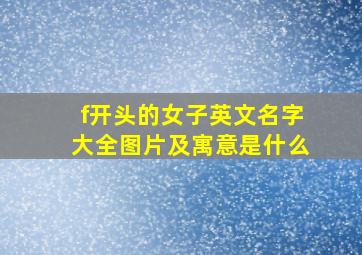 f开头的女子英文名字大全图片及寓意是什么